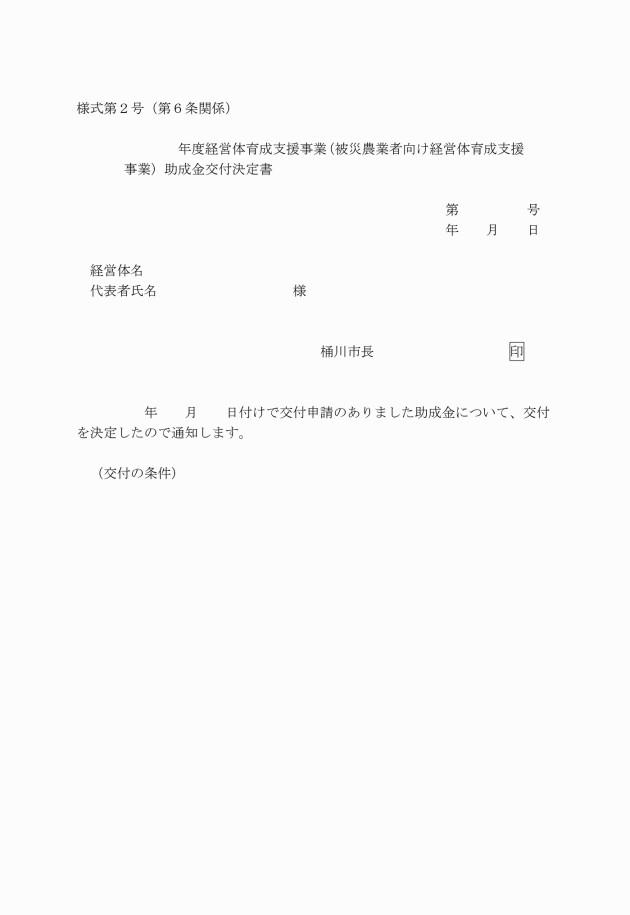 様式第２号（第６条関係）

年度経営体育成支援事業（被災農業者向け経営体育成支援事業）助成金交付決定書

第　　　号
年　月　日

経営体名
代表者氏名　　　　　　様

桶川市長　　　　　印

年　月　日付けで交付申請のありました助成金について、交付を決定したので通知します。

（交付の条件）